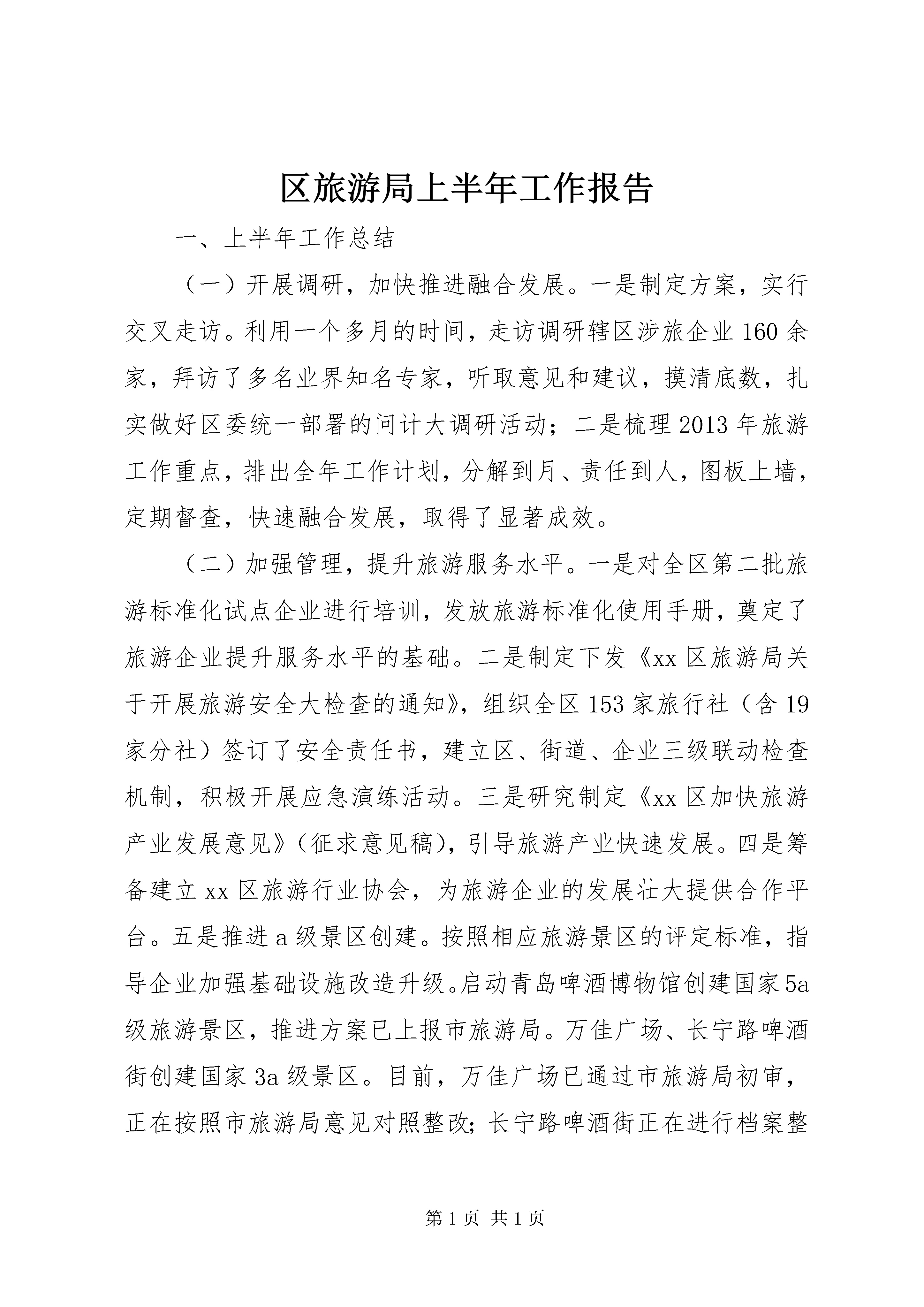 区旅游局上半年工作报告

一、上半年工作总结

（一）开展调研，加快推进融合发展。一是制定方案，实行交叉走访。利用一个多月的时间，走访调研辖区涉旅企业160余家，拜访了多名业界知名专家，听取意见和建议，摸清底数，扎实做好区委统一部署的问计大调研活动；二是梳理2013年旅游工作重点，排出全年工作计划，分解到月、责任到人，图板上墙，定期督查，快速融合发展，取得了显著成效。

（二）加强管理，提升旅游服务水平。一是对全区第二批旅游标准化试点企业进行培训，发放旅游标准化使用手册，奠定了旅游企业提升服务水平的基础。二是制定下发《xx区旅游局关于开展旅游安全大检查的通知》，组织全区153家旅行社（含19家分社）签订了安全责任书，建立区、街道、企业三级联动检查机制，积极开展应急演练活动。三是研究制定《xx区加快旅游产业发展意见》（征求意见稿），引导旅游产业快速发展。四是筹备建立xx区旅游行业协会，为旅游企业的发展壮大提供合作平台。五是推进a级景区创建。按照相应旅游景区的评定标准，指导企业加强基础设施改造升级。启动青岛啤酒博物馆创建国家5a级旅游景区，推进方案已上报市旅游局。万佳广场、长宁路啤酒街创建国家3a级景区。目前，万佳广场已通过市旅游局初审，正在按照市旅游局意见对照整改；长宁路啤酒街正在进行档案整

第1页 共1页